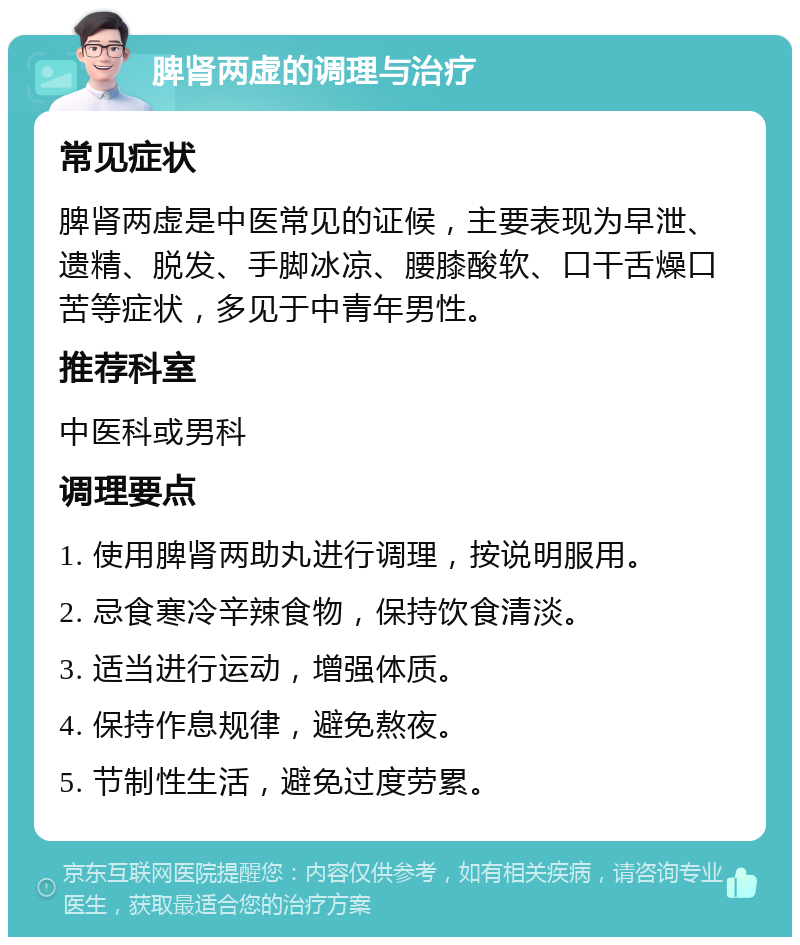 脾肾两虚的调理与治疗

常见症状

脾肾两虚是中医常见的证候，主要表现为早泄、遗精、脱发、手脚冰凉、腰膝酸软、口干舌燥口苦等症状，多见于中青年男性。

推荐科室

中医科或男科

调理要点

1. 使用脾肾两助丸进行调理，按说明服用。

2. 忌食寒冷辛辣食物，保持饮食清淡。

3. 适当进行运动，增强体质。

4. 保持作息规律，避免熬夜。

5. 节制性生活，避免过度劳累。

京东互联网医院提醒您：内容仅供参考，如有相关疾病，请咨询专业医生，获取最适合您的治疗方案